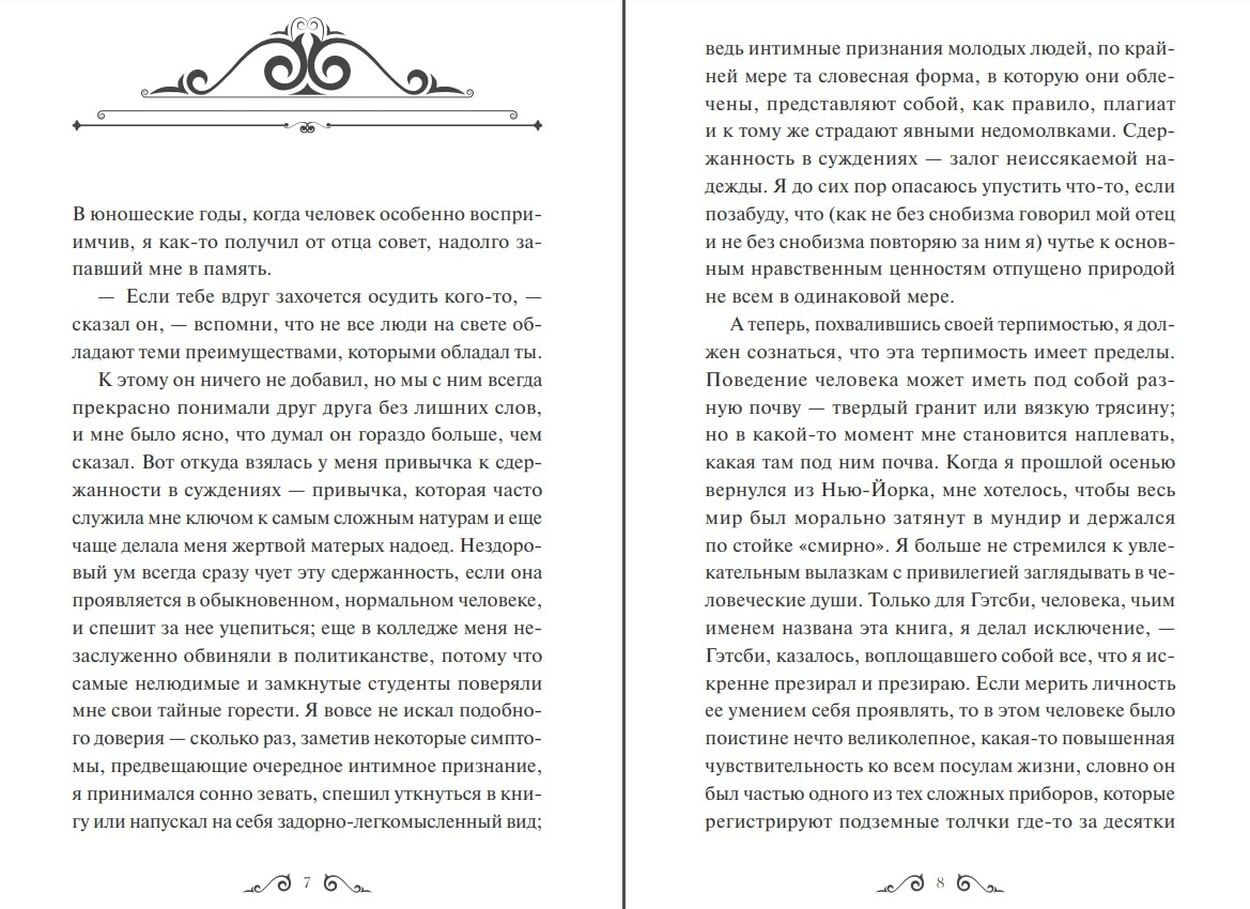 В юношеские годы, когда человек особенно восприимчив, я как-то получил от отца совет, надолго запавший мне в память.

— Если тебе вдруг захочется осудить кого-то, — сказал он, — вспомни, что не все люди на свете обладают теми преимуществами, которыми обладал ты.

К этому он ничего не добавил, но мы с ним всегда прекрасно понимали друг друга без лишних слов, и мне было ясно, что думал он гораздо больше, чем сказал. Вот откуда взялась у меня привычка к сдержанности в суждениях — привычка, которая часто служила мне ключом к самым сложным натурам и еще чаще делала меня жертвой матерых надоед. Нездоровый ум всегда сразу чует эту сдержанность, если она проявляется в обыкновенном, нормальном человеке, и спешит за нее уцепиться; еще в колледже меня незаслуженно обвиняли в политиканстве, потому что самые нелюдимые и замкнутые студенты поверяли мне свои тайные горести. Я вовсе не искал подобного доверия — сколько раз, заметив некоторые симптомы, предвещающие очередное интимное признание, я принимался сонно зевать, спешил уткнуться в книгу или напускал на себя задорно-легкомысленный вид;

7

ведь интимные признания молодых людей, по крайней мере та словесная форма, в которую они облечены, представляют собой, как правило, плагиат и к тому же страдают явными недомолвками. Сдержанность в суждениях — залог неиссякаемой надежды. Я до сих пор опасаюсь упустить что-то, если позабуду, что (как не без снобизма говорил мой отец и не без снобизма повторяю за ним я) чутье к основным нравственным ценностям отпущено природой не всем в одинаковой мере.

А теперь, похвалившись своей терпимостью, я должен сознаться, что эта терпимость имеет пределы. Поведение человека может иметь под собой разную почву — твердый гранит или вязкую трясину; но в какой-то момент мне становится наплевать, какая там под ним почва. Когда я прошлой осенью вернулся из Нью-Йорка, мне хотелось, чтобы весь мир был морально затянут в мундир и держался по стойке «смирно». Я больше не стремился к увлекательным вылазкам с привилегией заглядывать в человеческие души. Только для Гэтсби, человека, чьим именем названа эта книга, я делал исключение, — Гэтсби, казалось, воплощавшего собой все, что я искренне презирал и презираю. Если мерить личность ее умением себя проявлять, то в этом человеке было поистине нечто великолепное, какая-то повышенная чувствительность ко всем посулам жизни, словно он был частью одного из тех сложных приборов, которые регистрируют подземные толчки где-то за десятки

8